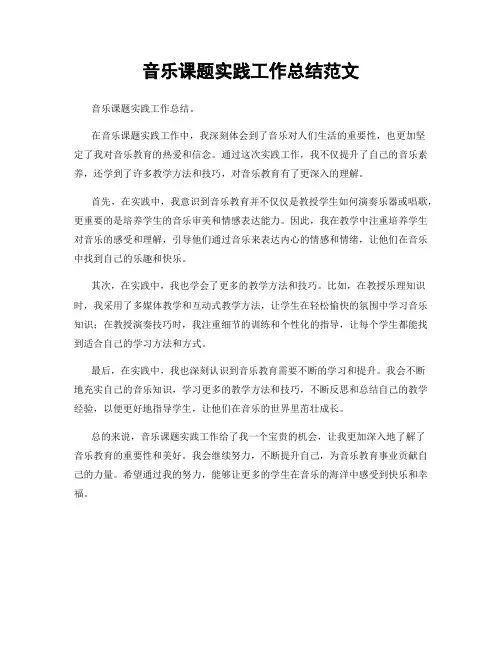 音乐课题实践工作总结范文

音乐课题实践工作总结。

在音乐课题实践工作中，我深刻体会到了音乐对人们生活的重要性，也更加坚定了我对音乐教育的热爱和信念。通过这次实践工作，我不仅提升了自己的音乐素养，还学到了许多教学方法和技巧，对音乐教育有了更深入的理解。

首先，在实践中，我意识到音乐教育并不仅仅是教授学生如何演奏乐器或唱歌，更重要的是培养学生的音乐审美和情感表达能力。因此，我在教学中注重培养学生对音乐的感受和理解，引导他们通过音乐来表达内心的情感和情绪，让他们在音乐中找到自己的乐趣和快乐。

其次，在实践中，我也学会了更多的教学方法和技巧。比如，在教授乐理知识时，我采用了多媒体教学和互动式教学方法，让学生在轻松愉快的氛围中学习音乐知识；在教授演奏技巧时，我注重细节的训练和个性化的指导，让每个学生都能找到适合自己的学习方法和方式。

最后，在实践中，我也深刻认识到音乐教育需要不断的学习和提升。我会不断地充实自己的音乐知识，学习更多的教学方法和技巧，不断反思和总结自己的教学经验，以便更好地指导学生，让他们在音乐的世界里茁壮成长。

总的来说，音乐课题实践工作给了我一个宝贵的机会，让我更加深入地了解了音乐教育的重要性和美好。我会继续努力，不断提升自己，为音乐教育事业贡献自己的力量。希望通过我的努力，能够让更多的学生在音乐的海洋中感受到快乐和幸福。